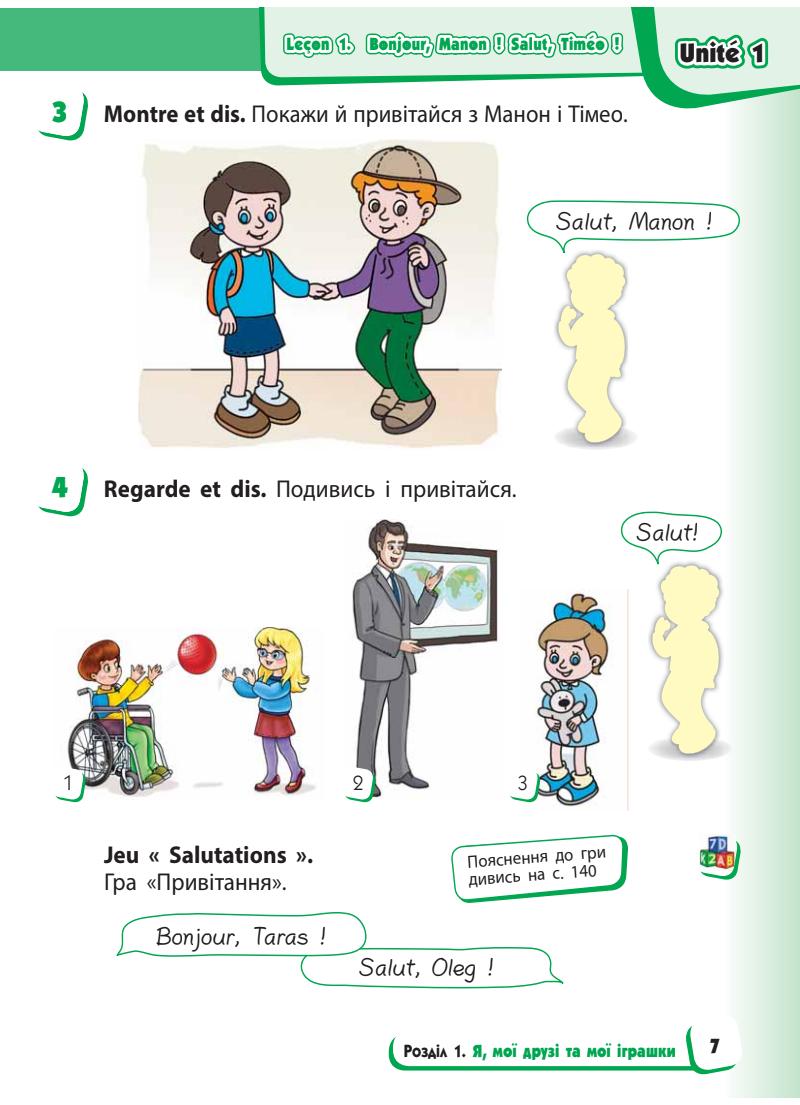 Leçon 1. Bonjour, Manon ! Salut, Timéo !

Unité 1

3 Montre et dis. Покажи й привітайся з Манон і Тімео.

Salut, Manon !

4 Regarde et dis. Подивись і привітайся.

Salut!

1

2

3

Jeu « Salutations ».
Гра «Привітання».

Пояснення до гри дивись на с. 140

Bonjour, Taras !

Salut, Oleg !

Розділ 1. Я, мої друзі та мої іграшки 7